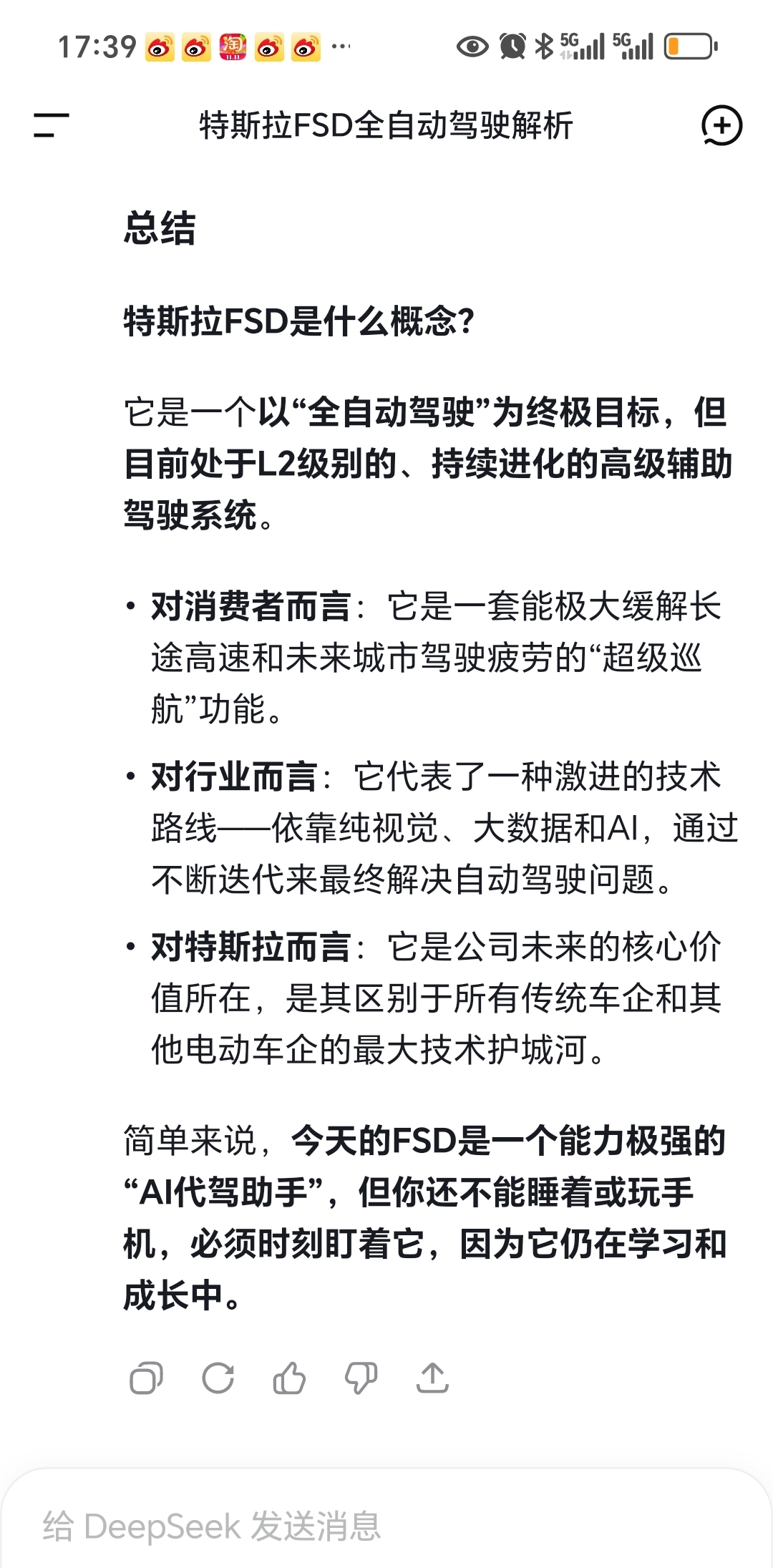 17:39 淘 ··· 5G 5G

特斯拉FSD全自动驾驶解析

总结

特斯拉FSD是什么概念?

它是一个以“全自动驾驶”为终极目标，但目前处于L2级别的、持续进化的高级辅助驾驶系统。

• 对消费者而言：它是一套能极大缓解长途高速和未来城市驾驶疲劳的“超级巡航”功能。

• 对行业而言：它代表了一种激进的技术路线——依靠纯视觉、大数据和AI，通过不断迭代来最终解决自动驾驶问题。

• 对特斯拉而言：它是公司未来的核心价值所在，是其区别于所有传统车企和其他电动车企的最大技术护城河。

简单来说，今天的FSD是一个能力极强的“AI代驾助手”，但你还不能睡着或玩手机，必须时刻盯着它，因为它仍在学习和成长中。

给 DeepSeek 发送消息